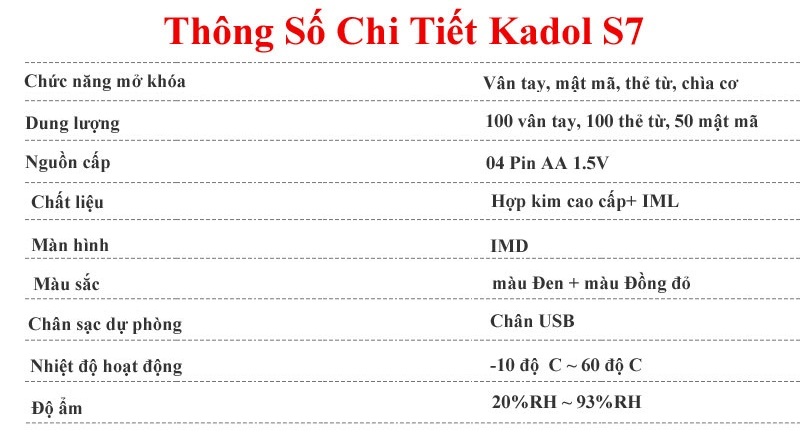 Thông Số Chi Tiết Kadol S7

Chức năng mở khóa
Vân tay, mật mã, thẻ từ, chìa cơ

Dung lượng
100 vân tay, 100 thẻ từ, 50 mật mã

Nguồn cấp
04 Pin AA 1.5V

Chất liệu
Hợp kim cao cấp+ IML

Màn hình
IMD

Màu sắc
màu Đen + màu Đồng đỏ

Chân sạc dự phòng
Chân USB

Nhiệt độ hoạt động
-10 độ C ~ 60 độ C

Độ ẩm
20%RH ~ 93%RH